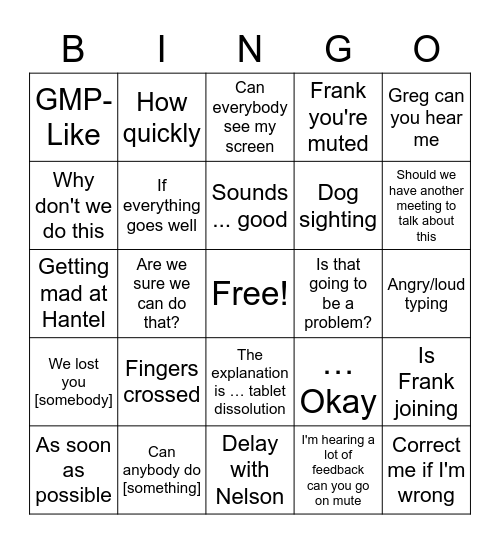 | B | I | N | G | O |
|---|---|---|---|---|
| GMP-Like | How quickly | Can everybody see my screen | Frank you're muted | Greg can you hear me |
| Why don't we do this | If everything goes well | Sounds ... good | Dog sighting | Should we have another meeting to talk about this |
| Getting mad at Hantel | Are we sure we can do that? | Free! | Is that going to be a problem? | Angry/loud typing |
| We lost you [somebody] | Fingers crossed | The explanation is … tablet dissolution | … Okay | Is Frank joining |
| As soon as possible | Can anybody do [something] | Delay with Nelson | I'm hearing a lot of feedback can you go on mute | Correct me if I'm wrong |